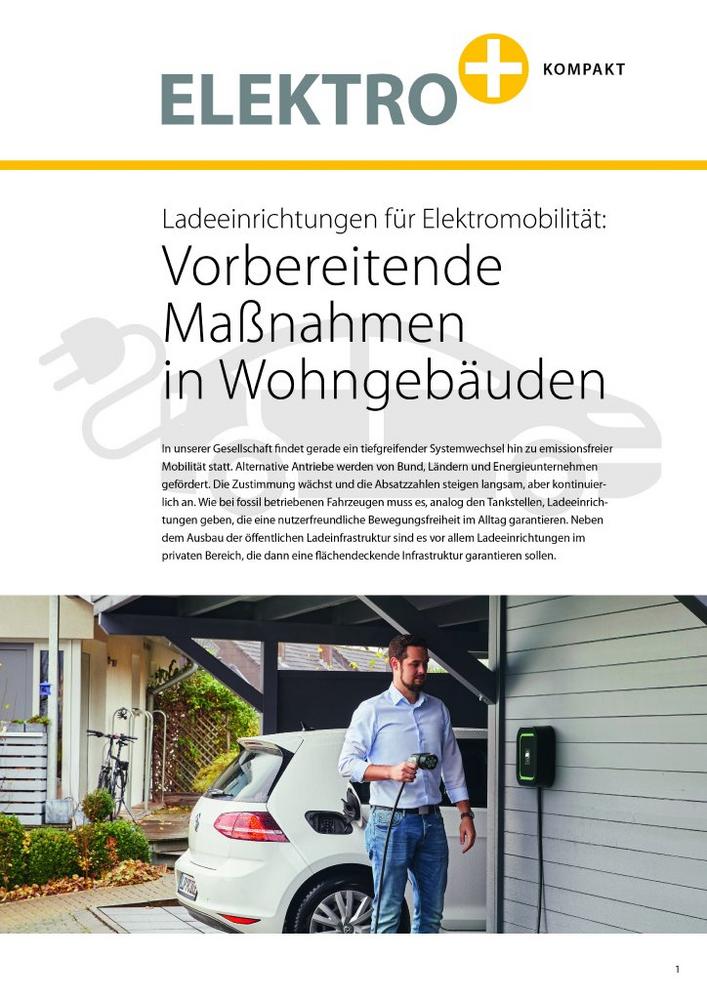 ELEKTRO+ KOMPAKT

Ladeeinrichtungen für Elektromobilität:

Vorbereitende Maßnahmen in Wohngebäuden

In unserer Gesellschaft findet gerade ein tiefgreifender Systemwechsel hin zu emissionsfreier Mobilität statt. Alternative Antriebe werden von Bund, Ländern und Energieunternehmen gefördert. Die Zustimmung wächst und die Absatzzahlen steigen langsam, aber kontinuierlich an. Wie bei fossil betriebenen Fahrzeugen muss es, analog den Tankstellen, Ladeeinrichtungen geben, die eine nutzerfreundliche Bewegungsfreiheit im Alltag garantieren. Neben dem Ausbau der öffentlichen Ladeinfrastruktur sind es vor allem Ladeeinrichtungen im privaten Bereich, die dann eine flächendeckende Infrastruktur garantieren sollen.

1